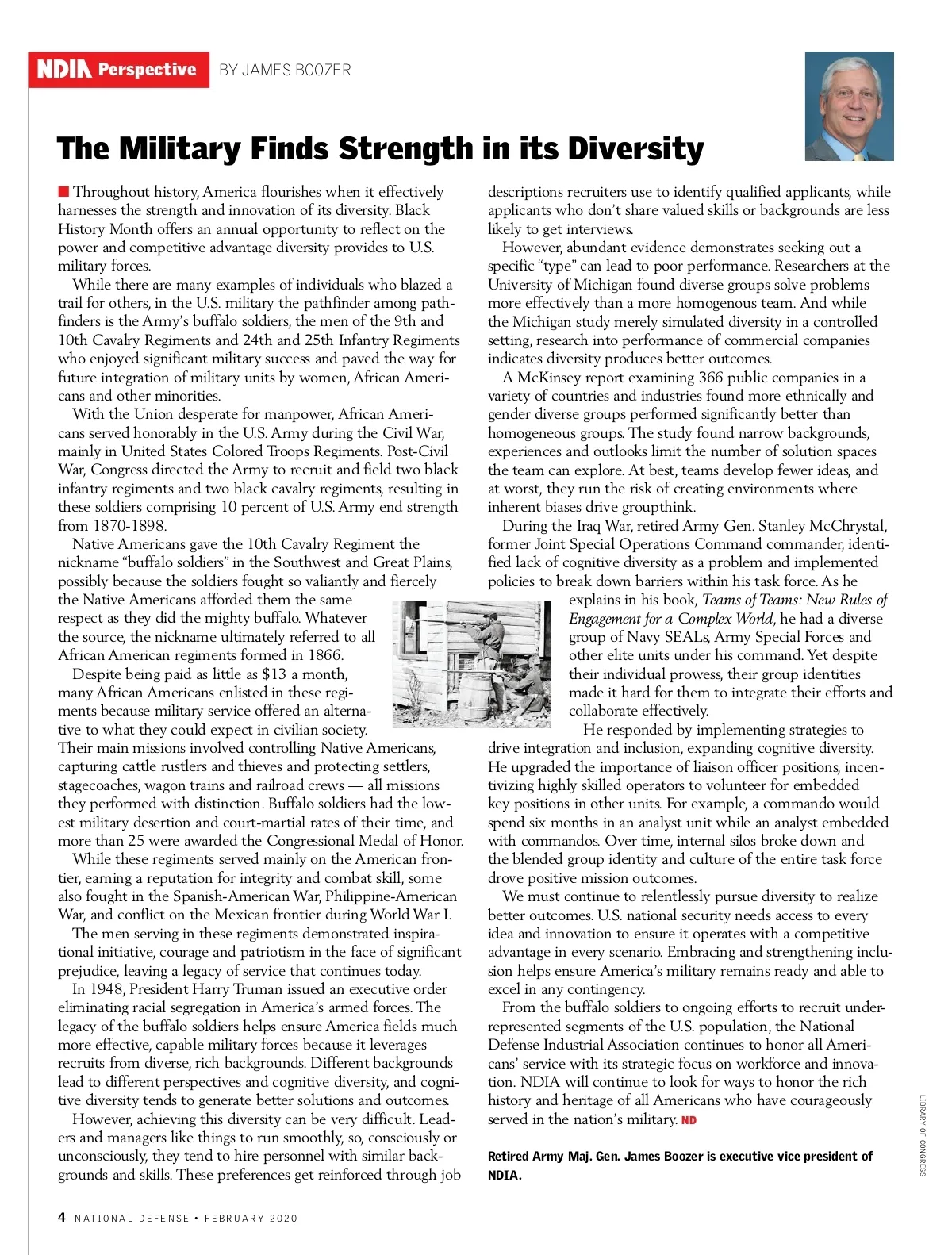 NDIA Perspective BY JAMES BOOZER

The Military Finds Strength in its Diversity

Throughout history, America flourishes when it effectively harnesses the strength and innovation of its diversity. Black History Month offers an annual opportunity to reflect on the power and competitive advantage diversity provides to U.S. military forces.

While there are many examples of individuals who blazed a trail for others, in the U.S. military the pathfinder among pathfinders is the Army's buffalo soldiers, the men of the 9th and 10th Cavalry Regiments and 24th and 25th Infantry Regiments who enjoyed significant military success and paved the way for future integration of military units by women, African Americans and other minorities.

With the Union desperate for manpower, African Americans served honorably in the U.S. Army during the Civil War, mainly in United States Colored Troops Regiments. Post-Civil War, Congress directed the Army to recruit and field two black infantry regiments and two black cavalry regiments, resulting in these soldiers comprising 10 percent of U.S. Army end strength from 1870-1898.

Native Americans gave the 10th Cavalry Regiment the nickname "buffalo soldiers" in the Southwest and Great Plains, possibly because the soldiers fought so valiantly and fiercely the Native Americans afforded them the same respect as they did the mighty buffalo. Whatever the source, the nickname ultimately referred to all African American regiments formed in 1866.

Despite being paid as little as $13 a month, many African Americans enlisted in these regiments because military service offered an alternative to what they could expect in civilian society. Their main missions involved controlling Native Americans, capturing cattle rustlers and thieves and protecting settlers, stagecoaches, wagon trains and railroad crews — all missions they performed with distinction. Buffalo soldiers had the lowest military desertion and court-martial rates of their time, and more than 25 were awarded the Congressional Medal of Honor.

While these regiments served mainly on the American frontier, earning a reputation for integrity and combat skill, some also fought in the Spanish-American War, Philippine-American War, and conflict on the Mexican frontier during World War I.

The men serving in these regiments demonstrated inspirational initiative, courage and patriotism in the face of significant prejudice, leaving a legacy of service that continues today.

In 1948, President Harry Truman issued an executive order eliminating racial segregation in America's armed forces. The legacy of the buffalo soldiers helps ensure America fields much more effective, capable military forces because it leverages recruits from diverse, rich backgrounds. Different backgrounds lead to different perspectives and cognitive diversity, and cognitive diversity tends to generate better solutions and outcomes.

However, achieving this diversity can be very difficult. Leaders and managers like things to run smoothly, so, consciously or unconsciously, they tend to hire personnel with similar backgrounds and skills. These preferences get reinforced through job descriptions recruiters use to identify qualified applicants, while applicants who don't share valued skills or backgrounds are less likely to get interviews.

However, abundant evidence demonstrates seeking out a specific "type" can lead to poor performance. Researchers at the University of Michigan found diverse groups solve problems more effectively than a more homogenous team. And while the Michigan study merely simulated diversity in a controlled setting, research into performance of commercial companies indicates diversity produces better outcomes.

A McKinsey report examining 366 public companies in a variety of countries and industries found more ethnically and gender diverse groups performed significantly better than homogeneous groups. The study found narrow backgrounds, experiences and outlooks limit the number of solution spaces the team can explore. At best, teams develop fewer ideas, and at worst, they run the risk of creating environments where inherent biases drive groupthink.

During the Iraq War, retired Army Gen. Stanley McChrystal, former Joint Special Operations Command commander, identified lack of cognitive diversity as a problem and implemented policies to break down barriers within his task force. As he explains in his book, Teams of Teams: New Rules of Engagement for a Complex World, he had a diverse group of Navy SEALs, Army Special Forces and other elite units under his command. Yet despite their individual prowess, their group identities made it hard for them to integrate their efforts and collaborate effectively.

He responded by implementing strategies to drive integration and inclusion, expanding cognitive diversity. He upgraded the importance of liaison officer positions, incentivizing highly skilled operators to volunteer for embedded key positions in other units. For example, a commando would spend six months in an analyst unit while an analyst embedded with commandos. Over time, internal silos broke down and the blended group identity and culture of the entire task force drove positive mission outcomes.

We must continue to relentlessly pursue diversity to realize better outcomes. U.S. national security needs access to every idea and innovation to ensure it operates with a competitive advantage in every scenario. Embracing and strengthening inclusion helps ensure America's military remains ready and able to excel in any contingency.

From the buffalo soldiers to ongoing efforts to recruit underrepresented segments of the U.S. population, the National Defense Industrial Association continues to honor all Americans' service with its strategic focus on workforce and innovation. NDIA will continue to look for ways to honor the rich history and heritage of all Americans who have courageously served in the nation's military. ND

Retired Army Maj. Gen. James Boozer is executive vice president of NDIA.

LIBRARY OF CONGRESS

4 NATIONAL DEFENSE • FEBRUARY 2020